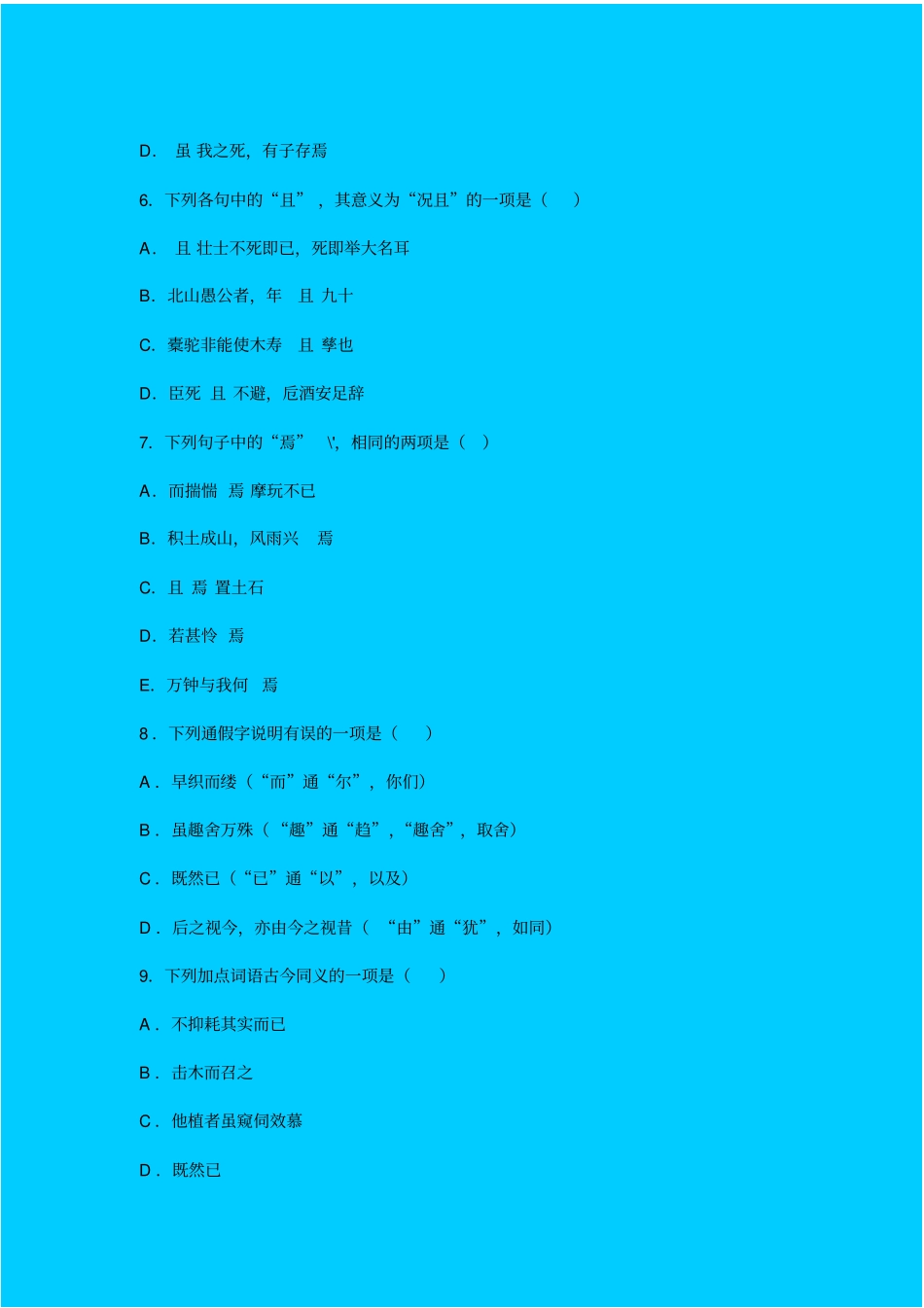 D. 虽 我之死，有子存焉

6. 下列各句中的“且”，其意义为“况且”的一项是（　）

A. 且 壮士不死即已，死即举大名耳

B. 北山愚公者，年　且 九十

C. 橐驼非能使木寿　且 孳也

D. 臣死 且 不避，卮酒安足辞

7. 下列句子中的“焉”　\'，相同的两项是（　）

A. 而揣惴　焉 摩玩不已

B. 积土成山，风雨兴　焉

C. 且 焉 置土石

D. 若甚怜　焉

E. 万钟与我何　焉

8. 下列通假字说明有误的一项是（　）

A. 早织而缕（“而”通“尔”，你们）

B. 虽趣舍万殊（“趣”通“趋”，“趣舍”，取舍）

C. 既然已（“已”通“以”，以及）

D. 后之视今，亦由今之视昔（　“由”通“犹”，如同）

9. 下列加点词语古今同义的一项是（　）

A. 不抑耗其实而已

B. 击木而召之

C. 他植者虽窥伺效慕

D. 既然已